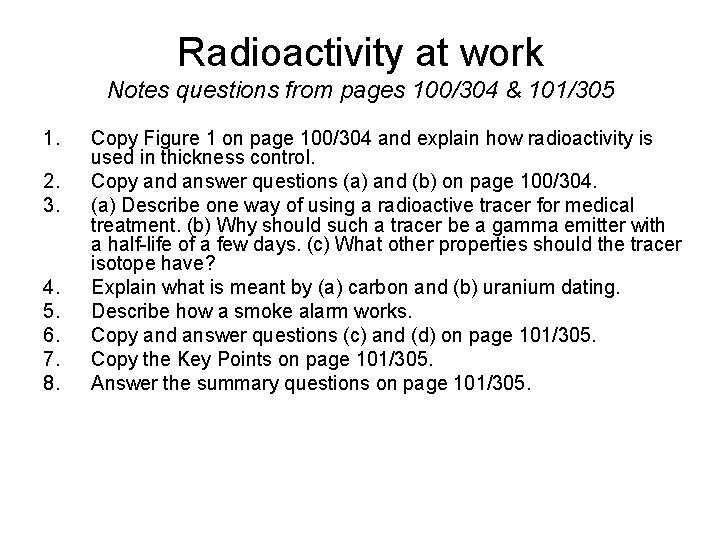 Radioactivity at work

Notes questions from pages 100/304 & 101/305

1. Copy Figure 1 on page 100/304 and explain how radioactivity is used in thickness control.
2. Copy and answer questions (a) and (b) on page 100/304.
3. (a) Describe one way of using a radioactive tracer for medical treatment. (b) Why should such a tracer be a gamma emitter with a half-life of a few days. (c) What other properties should the tracer isotope have?
4. Explain what is meant by (a) carbon and (b) uranium dating.
5. Describe how a smoke alarm works.
6. Copy and answer questions (c) and (d) on page 101/305.
7. Copy the Key Points on page 101/305.
8. Answer the summary questions on page 101/305.